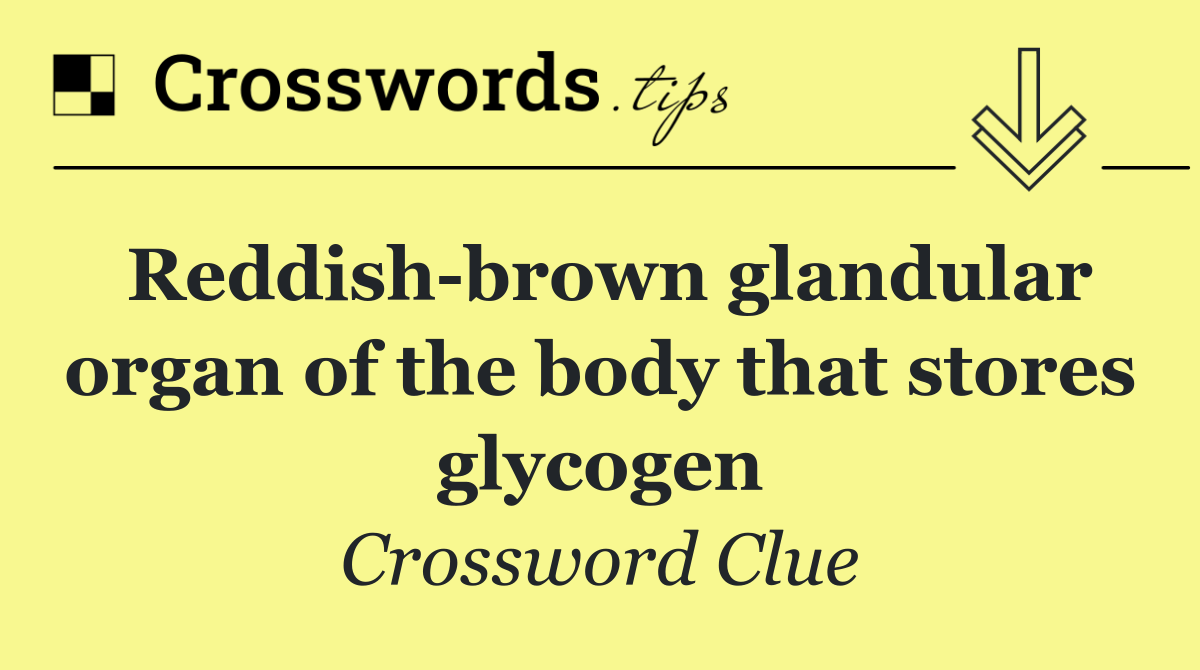 Crosswords.tips

Reddish-brown glandular organ of the body that stores glycogen

Crossword Clue